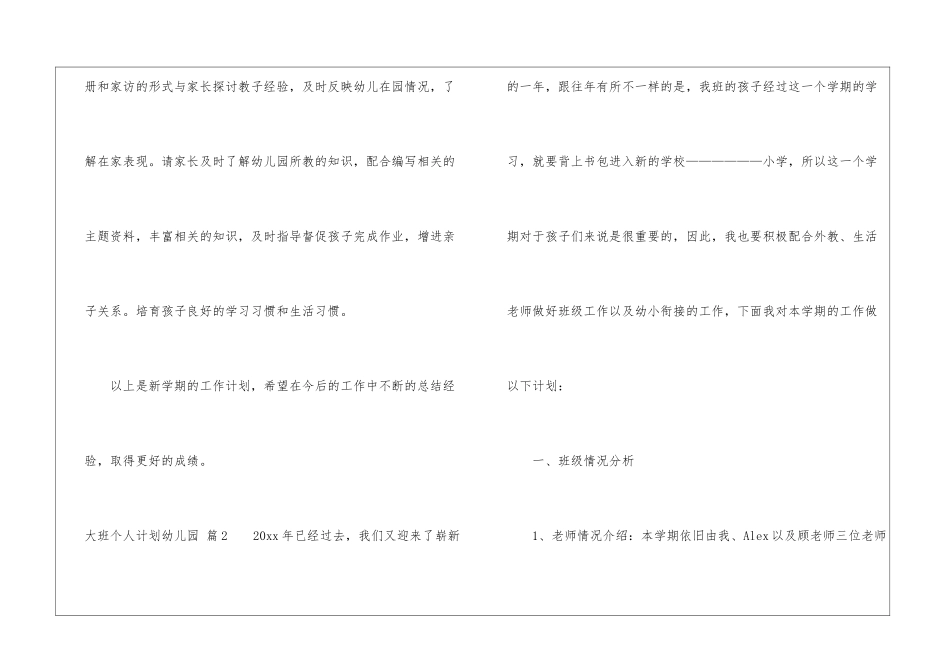 册和家访的形式与家长探讨教子经验，及时反映幼儿在园情况，了解在家表现。请家长及时了解幼儿园所教的知识，配合编写相关的主题资料，丰富相关的知识，及时指导督促孩子完成作业，增进亲子关系。培育孩子良好的学习习惯和生活习惯。

以上是新学期的工作计划，希望在今后的工作中不断的总结经验，取得更好的成绩。

大班个人计划幼儿园 篇2 20xx年已经过去，我们又迎来了崭新的一年，跟往年有所不一样的是，我班的孩子经过这一个学期的学习，就要背上书包进入新的学校————————小学，所以这一个学期对于孩子们来说是很重要的，因此，我也要积极配合外教、生活老师做好班级工作以及幼小衔接的工作，下面我对本学期的工作做以下计划：

一、班级情况分析

1、老师情况介绍：本学期依旧由我、Alex以及顾老师三位老师